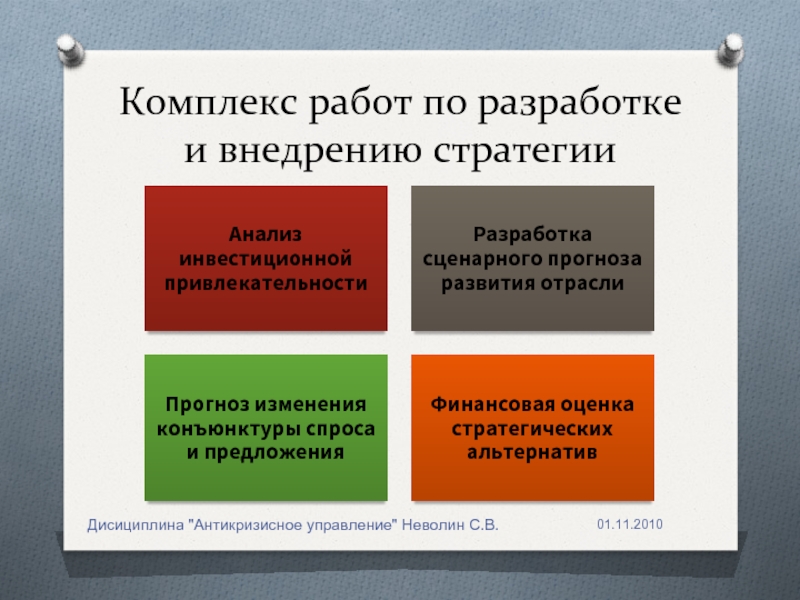 Комплекс работ по разработке и внедрению стратегии

Анализ инвестиционной привлекательности

Разработка сценарного прогноза развития отрасли

Прогноз изменения конъюнктуры спроса и предложения

Финансовая оценка стратегических альтернатив

Дисициплина "Антикризисное управление" Неволин С.В.

01.11.2010